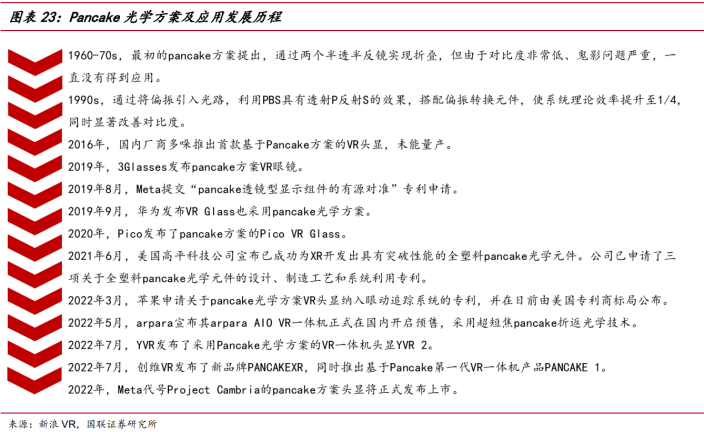 图表 23：Pancake 光学方案及应用发展历程

1960-70s，最初的pancake方案提出，通过两个半透半反镜实现折叠，但由于对比度非常低、鬼影问题严重，一直没有得到应用。

1990s，通过将偏振引入光路，利用PBS具有透射P反射S的效果，搭配偏振转换元件，使系统理论效率提升至1/4，同时显著改善对比度。

2016年，国内厂商多哚推出首款基于Pancake方案的VR头显，未能量产。

2019年，3Glasses发布pancake方案VR眼镜。

2019年8月，Meta提交“pancake透镜型显示组件的有源对准”专利申请。

2019年9月，华为发布VR Glass也采用pancake光学方案。

2020年，Pico发布了pancake方案的Pico VR Glass。

2021年6月，美国高平科技公司宣布已成功为XR开发出具有突破性能的全塑料pancake光学元件。公司已申请了三项关于全塑料pancake光学元件的设计、制造工艺和系统利用专利。

2022年3月，苹果申请关于pancake光学方案VR头显纳入眼动追踪系统的专利，并在日前由美国专利商标局公布。

2022年5月，arpara宣布其arpara AIO VR一体机正式在国内开启预售，采用超短焦pancake折返光学技术。

2022年7月，YVR发布了采用Pancake光学方案的VR一体机头显YVR 2。

2022年7月，创维VR发布了新品牌PANCAKEXR，同时推出基于Pancake第一代VR一体机产品PANCAKE 1。

2022年，Meta代号Project Cambria的pancake方案头显将正式发布上市。

来源：新浪 VR，国联证券研究所